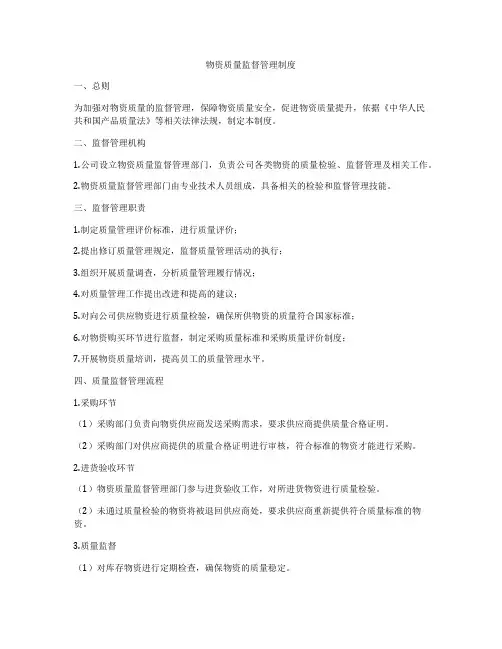 物资质量监督管理制度

一、总则

为加强对物资质量的监督管理，保障物资质量安全，促进物资质量提升，依据《中华人民共和国产品质量法》等相关法律法规，制定本制度。

二、监督管理机构

1.公司设立物资质量监督管理部门，负责公司各类物资的质量检验、监督管理及相关工作。

2.物资质量监督管理部门由专业技术人员组成，具备相关的检验和监督管理技能。

三、监督管理职责

1.制定质量管理评价标准，进行质量评价；

2.提出修订质量管理规定，监督质量管理活动的执行；

3.组织开展质量调查，分析质量管理履行情况；

4.对质量管理工作提出改进和提高的建议；

5.对向公司供应物资进行质量检验，确保所供物资的质量符合国家标准；

6.对物资购买环节进行监督，制定采购质量标准和采购质量评价制度；

7.开展物资质量培训，提高员工的质量管理水平。

四、质量监督管理流程

1.采购环节

（1）采购部门负责向物资供应商发送采购需求，要求供应商提供质量合格证明。

（2）采购部门对供应商提供的质量合格证明进行审核，符合标准的物资才能进行采购。

2.进货验收环节

（1）物资质量监督管理部门参与进货验收工作，对所进货物资进行质量检验。

（2）未通过质量检验的物资将被退回供应商处，要求供应商重新提供符合质量标准的物资。

3.质量监督

（1）对库存物资进行定期检查，确保物资的质量稳定。